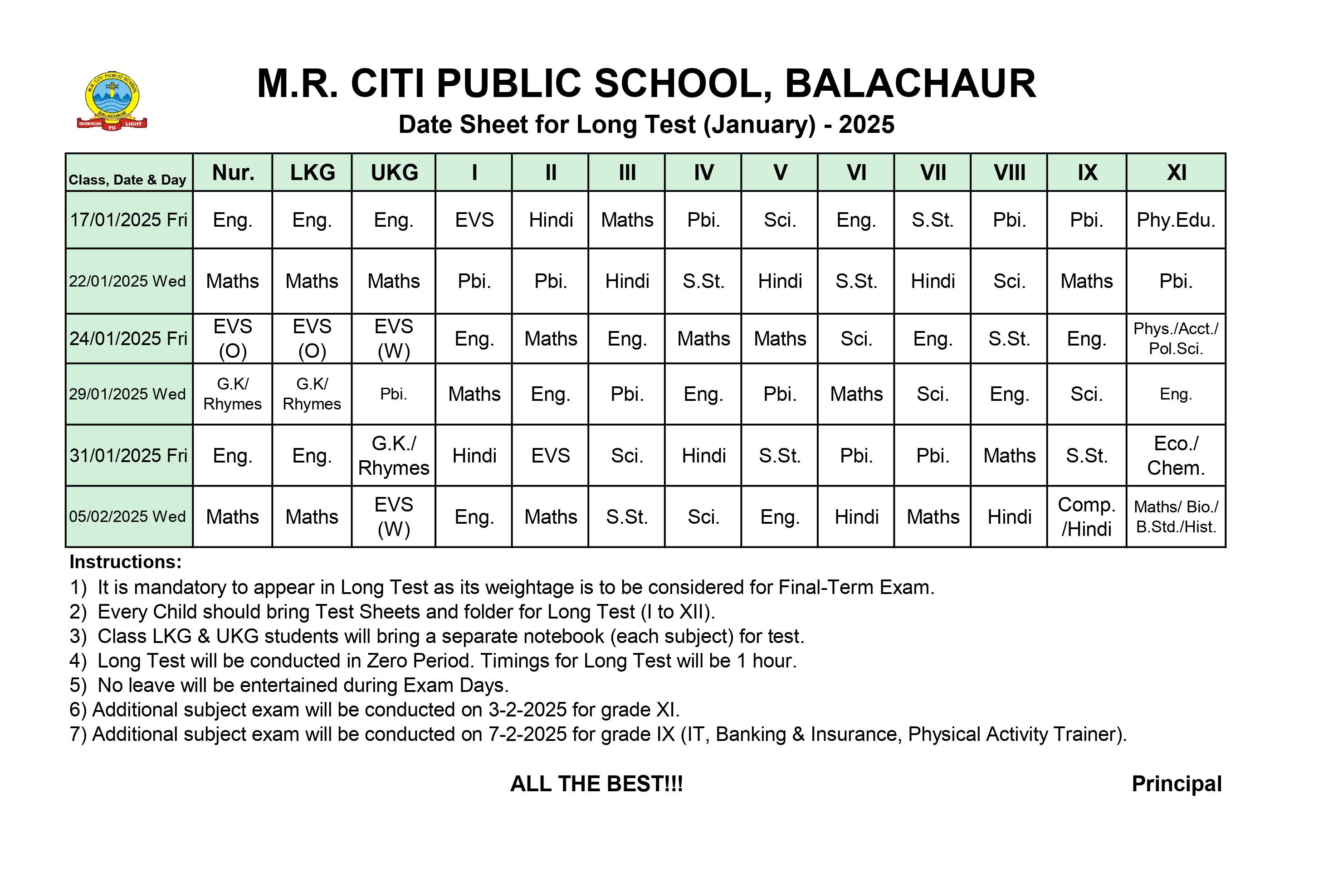 M.R. CITI PUBLIC SCHOOL BALACHAUR DARKNESS TO LIGHT

M.R. CITI PUBLIC SCHOOL, BALACHAUR

Date Sheet for Long Test (January) - 2025

| Class, Date & Day | Nur. | LKG | UKG | I | II | III | IV | V | VI | VII | VIII | IX | XI |
|---|---|---|---|---|---|---|---|---|---|---|---|---|---|
| 17/01/2025 Fri | Eng. | Eng. | Eng. | EVS | Hindi | Maths | Pbi. | Sci. | Eng. | S.St. | Pbi. | Pbi. | Phy.Edu. |
| 22/01/2025 Wed | Maths | Maths | Maths | Pbi. | Pbi. | Hindi | S.St. | Hindi | S.St. | Hindi | Sci. | Maths | Pbi. |
| 24/01/2025 Fri | EVS (O) | EVS (O) | EVS (W) | Eng. | Maths | Eng. | Maths | Maths | Sci. | Eng. | S.St. | Eng. | Phys./Acct./ Pol.Sci. |
| 29/01/2025 Wed | G.K/ Rhymes | G.K/ Rhymes | Pbi. | Maths | Eng. | Pbi. | Eng. | Pbi. | Maths | Sci. | Eng. | Sci. | Eng. |
| 31/01/2025 Fri | Eng. | Eng. | G.K./ Rhymes | Hindi | EVS | Sci. | Hindi | S.St. | Pbi. | Pbi. | Maths | S.St. | Eco./ Chem. |
| 05/02/2025 Wed | Maths | Maths | EVS (W) | Eng. | Maths | S.St. | Sci. | Eng. | Hindi | Maths | Hindi | Comp. /Hindi | Maths/ Bio./ B.Std./Hist. |

Instructions:
1) It is mandatory to appear in Long Test as its weightage is to be considered for Final-Term Exam.
2) Every Child should bring Test Sheets and folder for Long Test (I to XII).
3) Class LKG & UKG students will bring a separate notebook (each subject) for test.
4) Long Test will be conducted in Zero Period. Timings for Long Test will be 1 hour.
5) No leave will be entertained during Exam Days.
6) Additional subject exam will be conducted on 3-2-2025 for grade XI.
7) Additional subject exam will be conducted on 7-2-2025 for grade IX (IT, Banking & Insurance, Physical Activity Trainer).

ALL THE BEST!!!

Principal